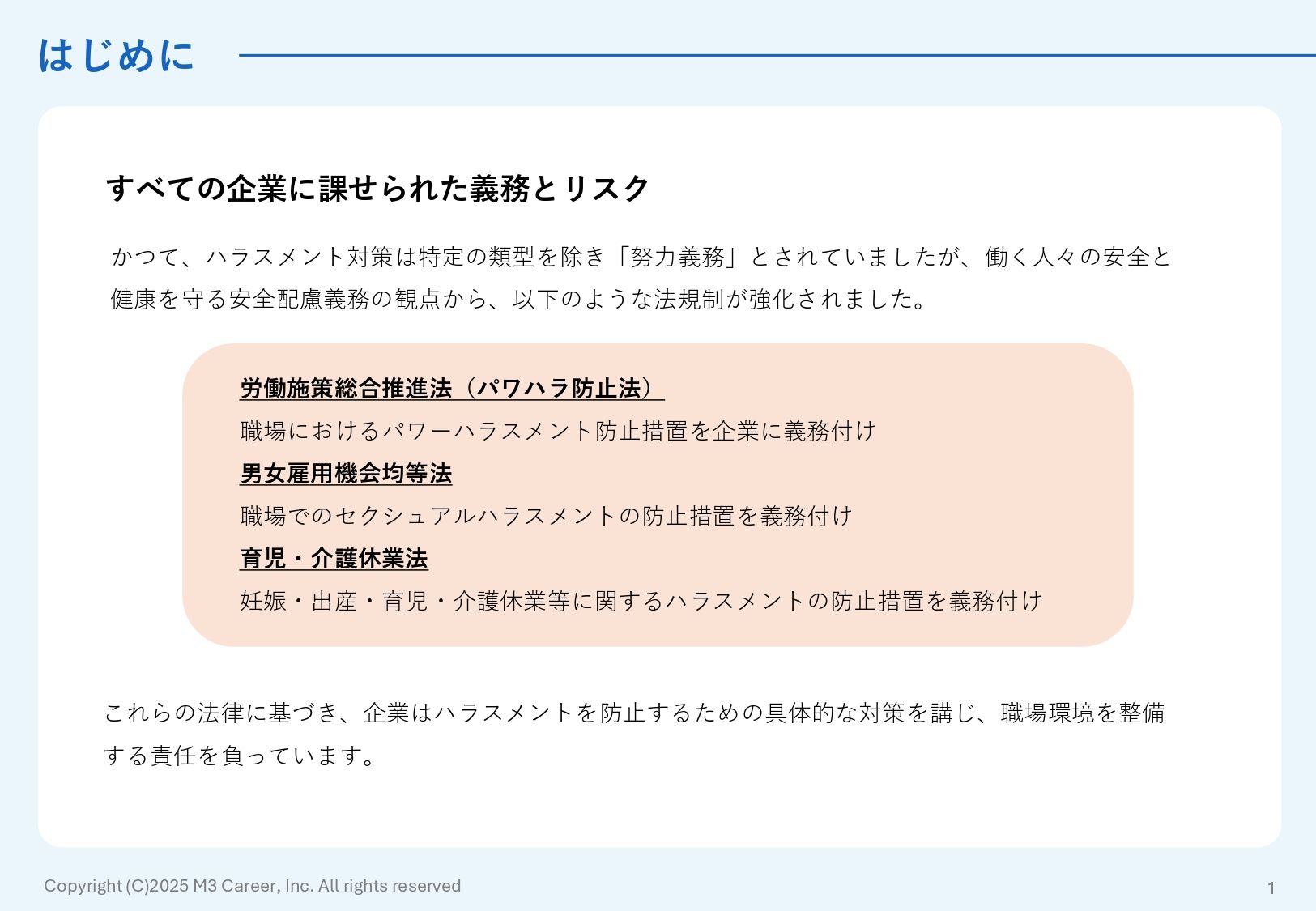 はじめに

すべての企業に課せられた義務とリスク

かつて、ハラスメント対策は特定の類型を除き「努力義務」とされていましたが、働く人々の安全と健康を守る安全配慮義務の観点から、以下のような法規制が強化されました。

労働施策総合推進法（パワハラ防止法）

職場におけるパワーハラスメント防止措置を企業に義務付け

男女雇用機会均等法

職場でのセクシュアルハラスメントの防止措置を義務付け

育児・介護休業法

妊娠・出産・育児・介護休業等に関するハラスメントの防止措置を義務付け

これらの法律に基づき、企業はハラスメントを防止するための具体的な対策を講じ、職場環境を整備する責任を負っています。

Copyright (C)2025 M3 Career, Inc. All rights reserved

1